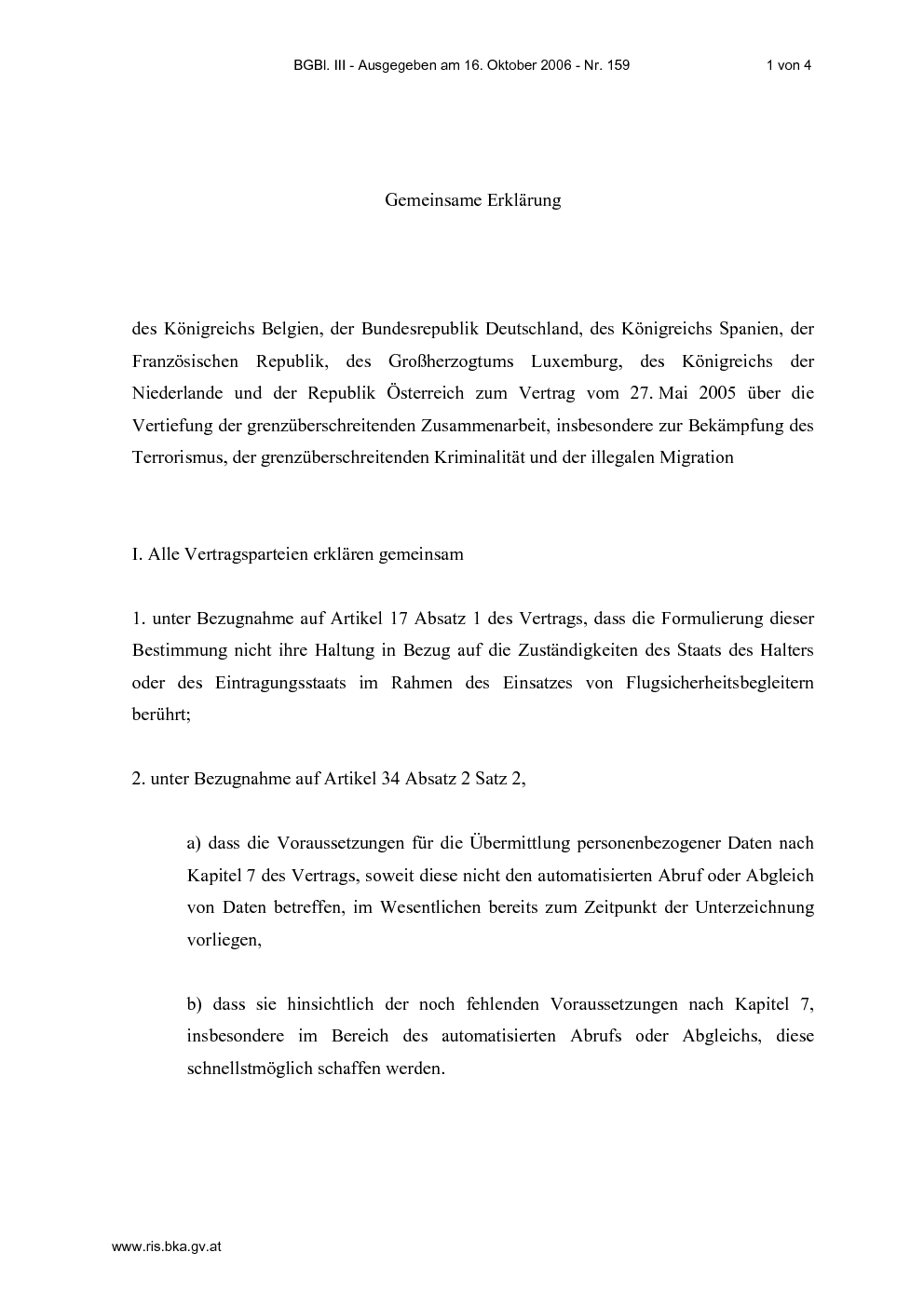 BGBl. III - Ausgegeben am 16. Oktober 2006 - Nr. 159 1 von 4

Gemeinsame Erklärung

des Königreichs Belgien, der Bundesrepublik Deutschland, des Königreichs Spanien, der Französischen Republik, des Großherzogtums Luxemburg, des Königreichs der Niederlande und der Republik Österreich zum Vertrag vom 27. Mai 2005 über die Vertiefung der grenzüberschreitenden Zusammenarbeit, insbesondere zur Bekämpfung des Terrorismus, der grenzüberschreitenden Kriminalität und der illegalen Migration

I. Alle Vertragsparteien erklären gemeinsam

1. unter Bezugnahme auf Artikel 17 Absatz 1 des Vertrags, dass die Formulierung dieser Bestimmung nicht ihre Haltung in Bezug auf die Zuständigkeiten des Staats des Halters oder des Eintragungsstaats im Rahmen des Einsatzes von Flugsicherheitsbegleitern berührt;

2. unter Bezugnahme auf Artikel 34 Absatz 2 Satz 2,

a) dass die Voraussetzungen für die Übermittlung personenbezogener Daten nach Kapitel 7 des Vertrags, soweit diese nicht den automatisierten Abruf oder Abgleich von Daten betreffen, im Wesentlichen bereits zum Zeitpunkt der Unterzeichnung vorliegen,

b) dass sie hinsichtlich der noch fehlenden Voraussetzungen nach Kapitel 7, insbesondere im Bereich des automatisierten Abrufs oder Abgleichs, diese schnellstmöglich schaffen werden.

www.ris.bka.gv.at